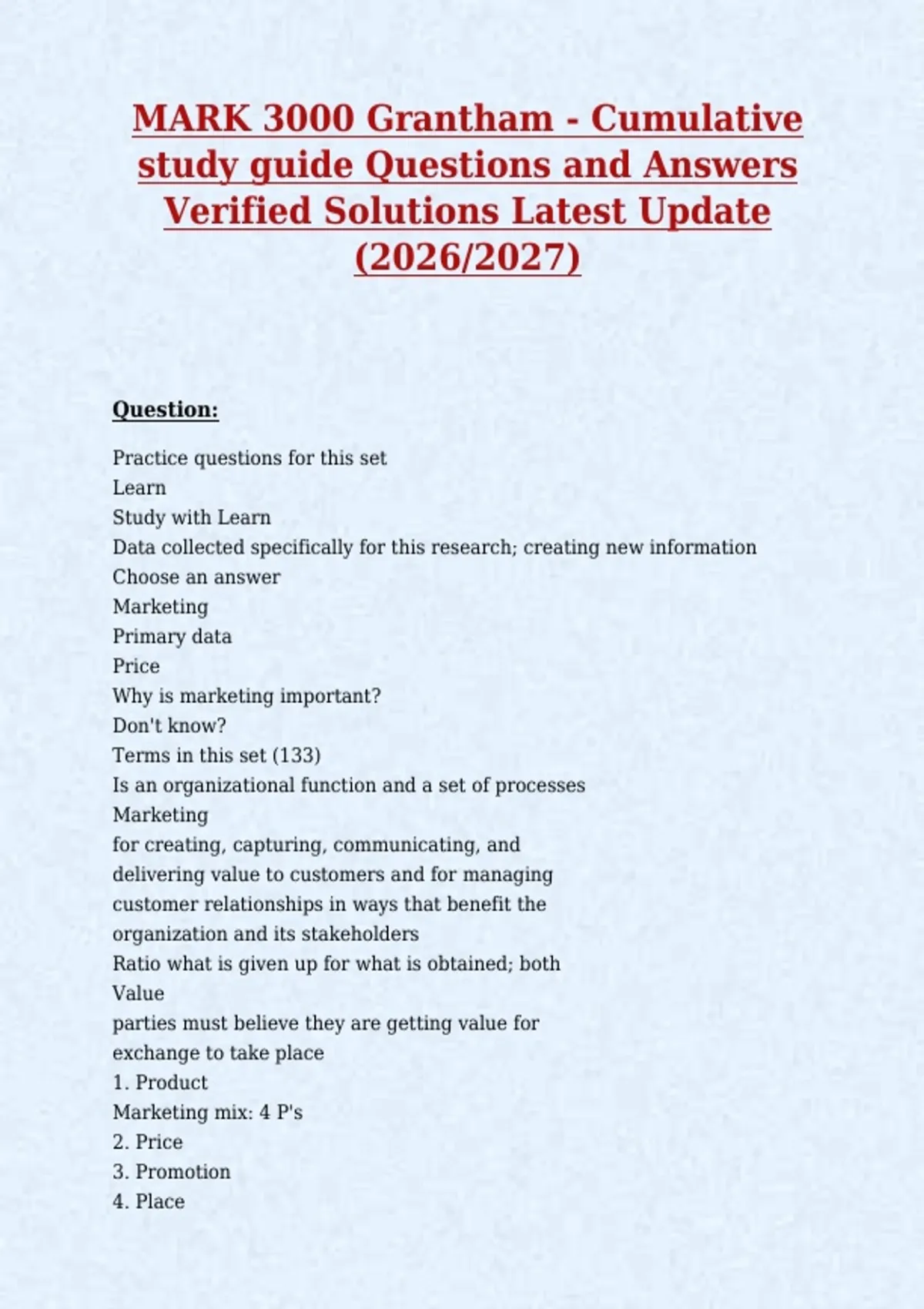 MARK 3000 Grantham - Cumulative study guide Questions and Answers Verified Solutions Latest Update (2026/2027)

Question:

Practice questions for this set
Learn
Study with Learn
Data collected specifically for this research; creating new information
Choose an answer
Marketing
Primary data
Price
Why is marketing important?
Don't know?
Terms in this set (133)
Is an organizational function and a set of processes
Marketing
for creating, capturing, communicating, and delivering value to customers and for managing customer relationships in ways that benefit the organization and its stakeholders
Ratio what is given up for what is obtained; both
Value
parties must believe they are getting value for exchange to take place
1. Product
Marketing mix: 4 P's
2. Price
3. Promotion
4. Place